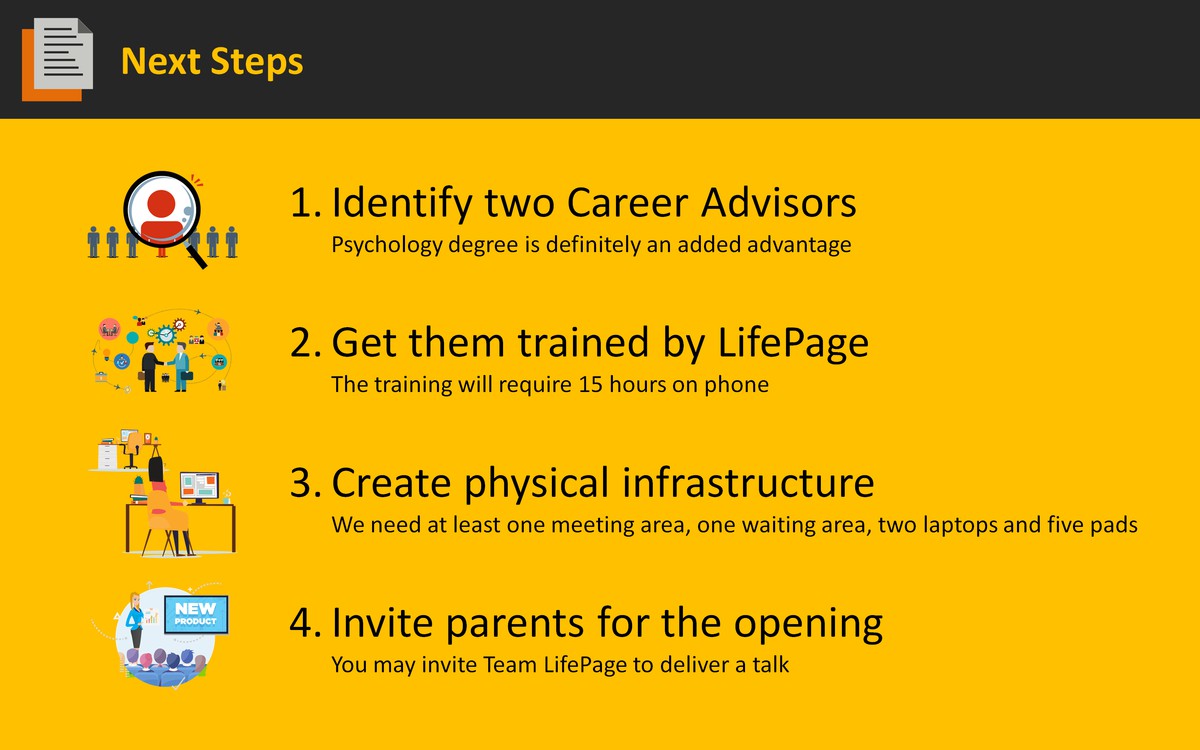 Next Steps

1. Identify two Career Advisors
Psychology degree is definitely an added advantage

2. Get them trained by LifePage
The training will require 15 hours on phone

3. Create physical infrastructure
We need at least one meeting area, one waiting area, two laptops and five pads

NEW PRODUCT

4. Invite parents for the opening
You may invite Team LifePage to deliver a talk